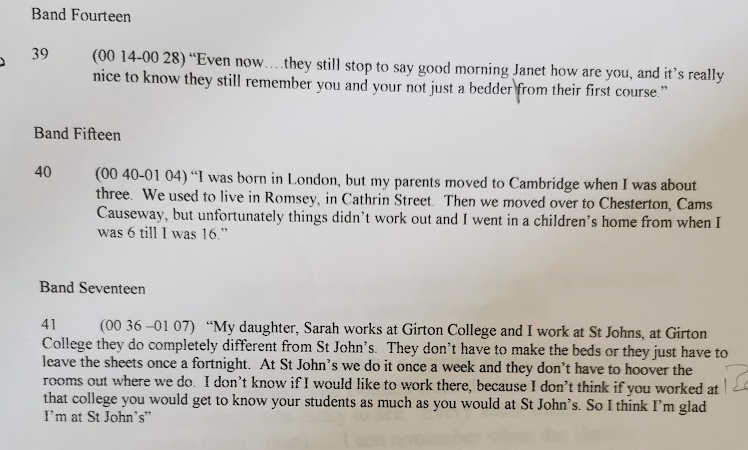 Band Fourteen

39 (00 14-00 28) "Even now….they still stop to say good morning Janet how are you, and it's really nice to know they still remember you and your not just a bedder from their first course."

Band Fifteen

40 (00 40-01 04) "I was born in London, but my parents moved to Cambridge when I was about three. We used to live in Romsey, in Cathrin Street. Then we moved over to Chesterton, Cams Causeway, but unfortunately things didn't work out and I went in a children's home from when I was 6 till I was 16."

Band Seventeen

41 (00 36 –01 07) "My daughter, Sarah works at Girton College and I work at St Johns, at Girton College they do completely different from St John's. They don't have to make the beds or they just have to leave the sheets once a fortnight. At St John's we do it once a week and they don't have to hoover the rooms out where we do. I don't know if I would like to work there, because I don't think if you worked at that college you would get to know your students as much as you would at St John's. So I think I'm glad I'm at St John's"